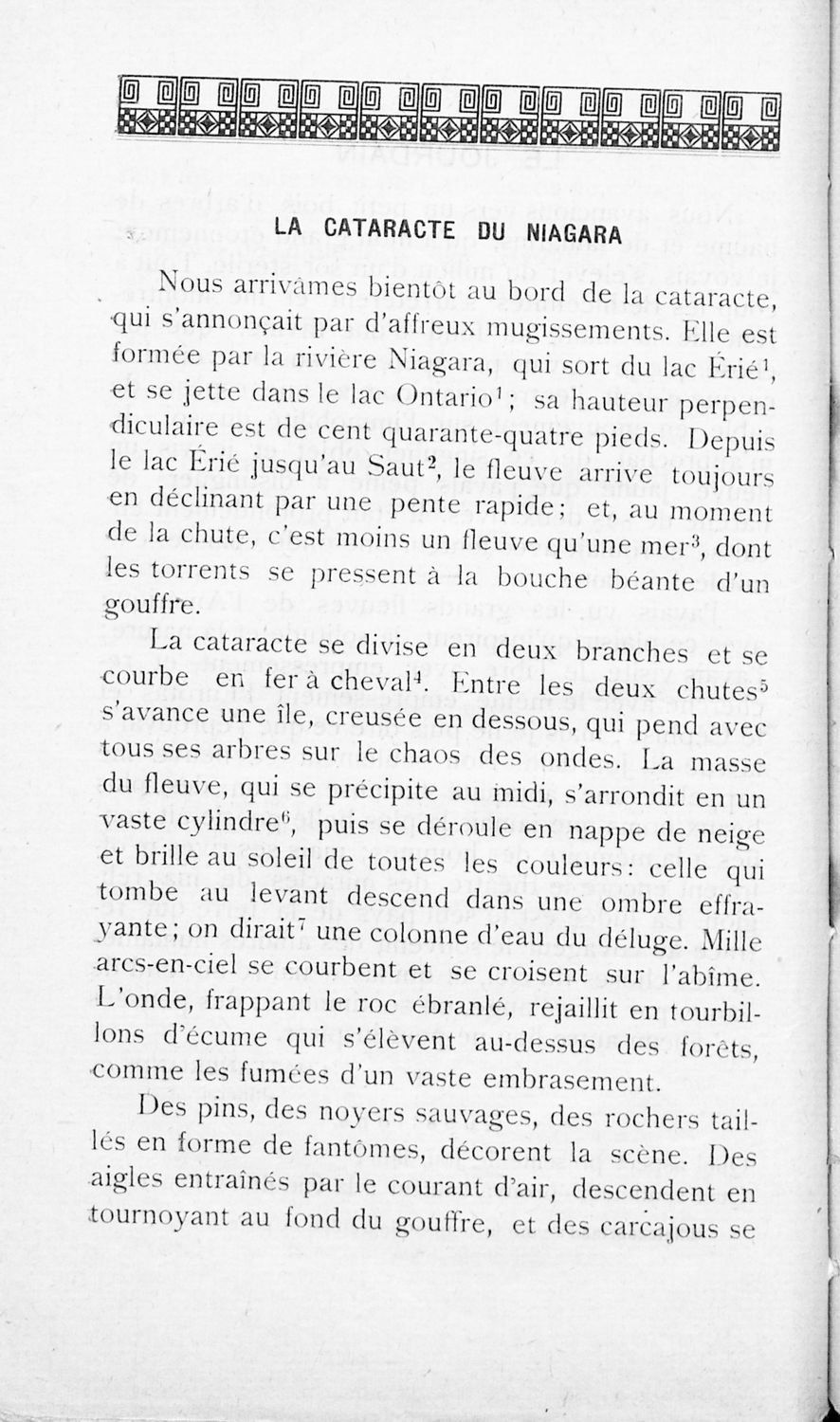 LA CATARACTE DU NIAGARA

Nous arrivâmes bientôt au bord de la cataracte, qui s'annonçait par d'affreux mugissements. Elle est formée par la rivière Niagara, qui sort du lac Érié$^1$, et se jette dans le lac Ontario$^1$ ; sa hauteur perpendiculaire est de cent quarante-quatre pieds. Depuis le lac Érié jusqu'au Saut$^2$, le fleuve arrive toujours en déclinant par une pente rapide ; et, au moment de la chute, c'est moins un fleuve qu'une mer$^3$, dont les torrents se pressent à la bouche béante d'un gouffre.

La cataracte se divise en deux branches et se courbe en fer à cheval$^4$. Entre les deux chutes$^5$ s'avance une île, creusée en dessous, qui pend avec tous ses arbres sur le chaos des ondes. La masse du fleuve, qui se précipite au midi, s'arrondit en un vaste cylindre$^6$, puis se déroule en nappe de neige et brille au soleil de toutes les couleurs : celle qui tombe au levant descend dans une ombre effrayante ; on dirait$^7$ une colonne d'eau du déluge. Mille arcs-en-ciel se courbent et se croisent sur l'abîme. L'onde, frappant le roc ébranlé, rejaillit en tourbillons d'écume qui s'élèvent au-dessus des forêts, comme les fumées d'un vaste embrasement.

Des pins, des noyers sauvages, des rochers taillés en forme de fantômes, décorent la scène. Des aigles entraînés par le courant d'air, descendent en tournoyant au fond du gouffre, et des carcajous se